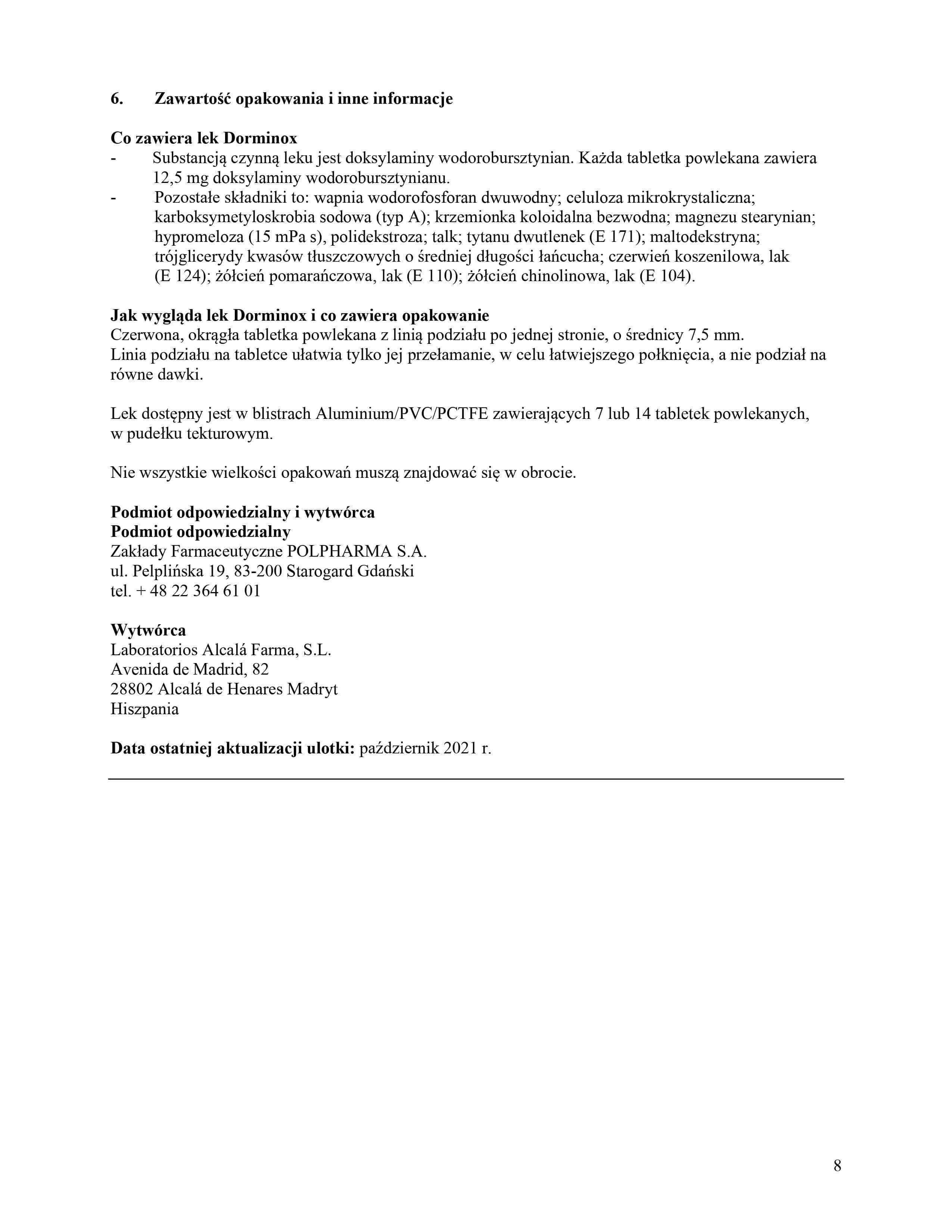 6. Zawartość opakowania i inne informacje

Co zawiera lek Dorminox
- Substancją czynną leku jest doksylaminy wodorobursztynian. Każda tabletka powlekana zawiera 12,5 mg doksylaminy wodorobursztynianu.
- Pozostałe składniki to: wapnia wodorofosforan dwuwodny; celuloza mikrokrystaliczna; karboksymetyloskrobia sodowa (typ A); krzemionka koloidalna bezwodna; magnezu stearynian; hypromeloza (15 mPa s), polidekstroza; talk; tytanu dwutlenek (E 171); maltodekstryna; trójglicerydy kwasów tłuszczowych o średniej długości łańcucha; czerwień koszenilowa, lak (E 124); żółcień pomarańczowa, lak (E 110); żółcień chinolinowa, lak (E 104).

Jak wygląda lek Dorminox i co zawiera opakowanie
Czerwona, okrągła tabletka powlekana z linią podziału po jednej stronie, o średnicy 7,5 mm.
Linia podziału na tabletce ułatwia tylko jej przełamanie, w celu łatwiejszego połknięcia, a nie podział na równe dawki.

Lek dostępny jest w blistrach Aluminium/PVC/PCTFE zawierających 7 lub 14 tabletek powlekanych, w pudełku tekturowym.

Nie wszystkie wielkości opakowań muszą znajdować się w obrocie.

Podmiot odpowiedzialny i wytwórca
Podmiot odpowiedzialny
Zakłady Farmaceutyczne POLPHARMA S.A.
ul. Pelplińska 19, 83-200 Starogard Gdański
tel. + 48 22 364 61 01

Wytwórca
Laboratorios Alcalá Farma, S.L.
Avenida de Madrid, 82
28802 Alcalá de Henares Madryt
Hiszpania

Data ostatniej aktualizacji ulotki: październik 2021 r.

8